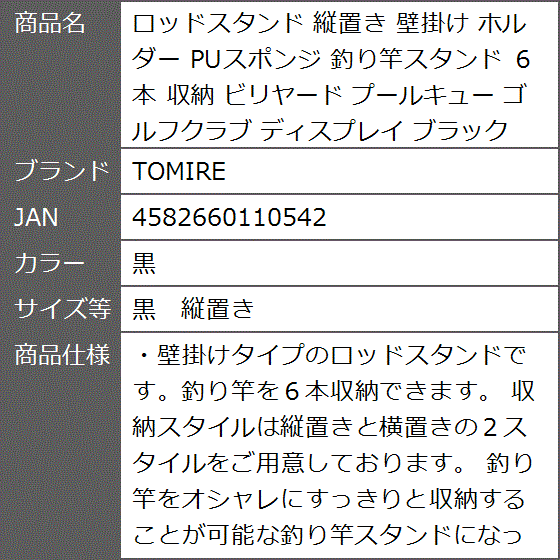 | 商品名 | ロッドスタンド 縦置き 壁掛け ホルダー PUスポンジ 釣り竿スタンド 6本 収納 ビリヤード プールキュー ゴルフクラブ ディスプレイ ブラック |
|---|---|
| ブランド | TOMIRE |
| JAN | 4582660110542 |
| カラー | 黒 |
| サイズ等 | 黒　縦置き |
| 商品仕様 | ・壁掛けタイプのロッドスタンドです。釣り竿を６本収納できます。 収納スタイルは縦置きと横置きの２スタイルをご用意しております。 釣り竿をオシャレにすっきりと収納することが可能な釣り竿スタンドになっ |